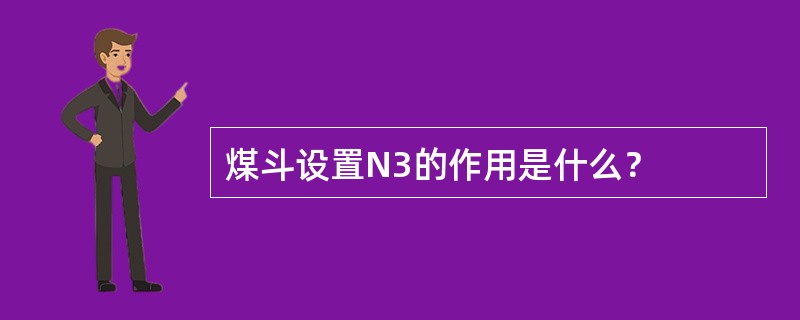 煤斗设置N3的作用是什么？